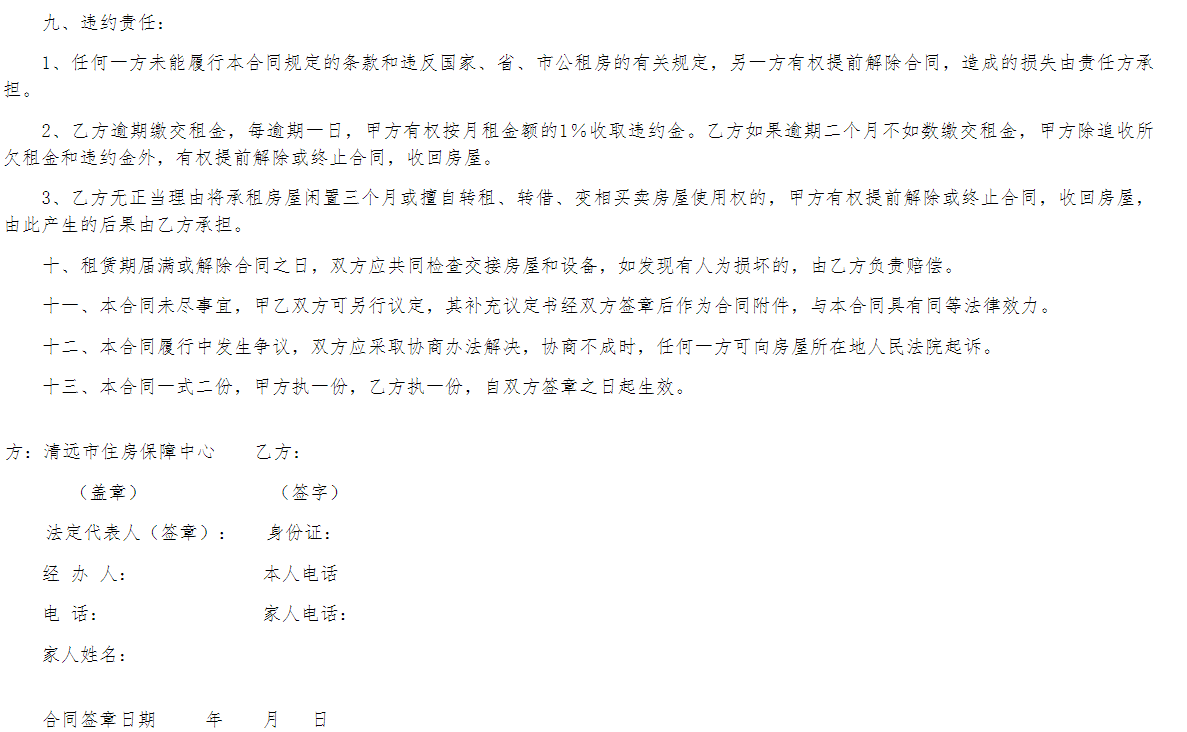 九、违约责任：

1、任何一方未能履行本合同规定的条款和违反国家、省、市公租房的有关规定，另一方有权提前解除合同，造成的损失由责任方承担。

2、乙方逾期缴交租金，每逾期一日，甲方有权按月租金额的1%收取违约金。乙方如果逾期二个月不如数缴交租金，甲方除追收所欠租金和违约金外，有权提前解除或终止合同，收回房屋。

3、乙方无正当理由将承租房屋闲置三个月或擅自转租、转借、变相买卖房屋使用权的，甲方有权提前解除或终止合同，收回房屋，由此产生的后果由乙方承担。

十、租赁期届满或解除合同之日，双方应共同检查交接房屋和设备，如发现有人为损坏的，由乙方负责赔偿。

十一、本合同未尽事宜，甲乙双方可另行议定，其补充议定书经双方签章后作为合同附件，与本合同具有同等法律效力。

十二、本合同履行中发生争议，双方应采取协商办法解决，协商不成时，任何一方可向房屋所在地人民法院起诉。

十三、本合同一式二份，甲方执一份，乙方执一份，自双方签章之日起生效。

方：清远市住房保障中心　乙方：

（盖章）　（签字）

法定代表人（签章）：　身份证：

经 办 人：　本人电话

电 话：　家人电话：

家人姓名：

合同签章日期　年　月　日